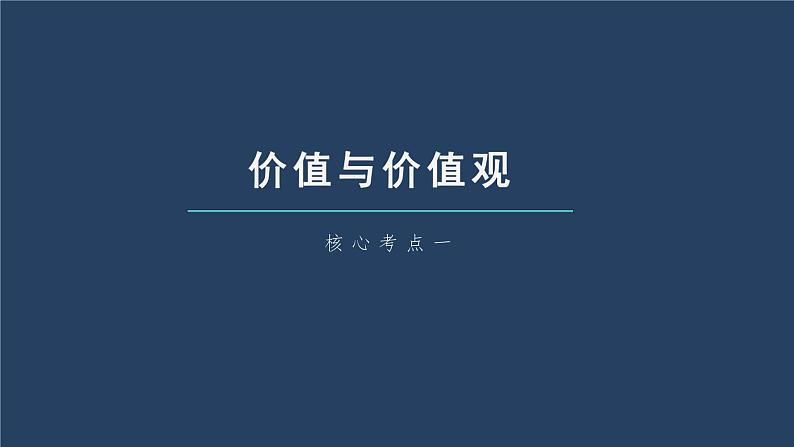 价值与价值观

核心考点一